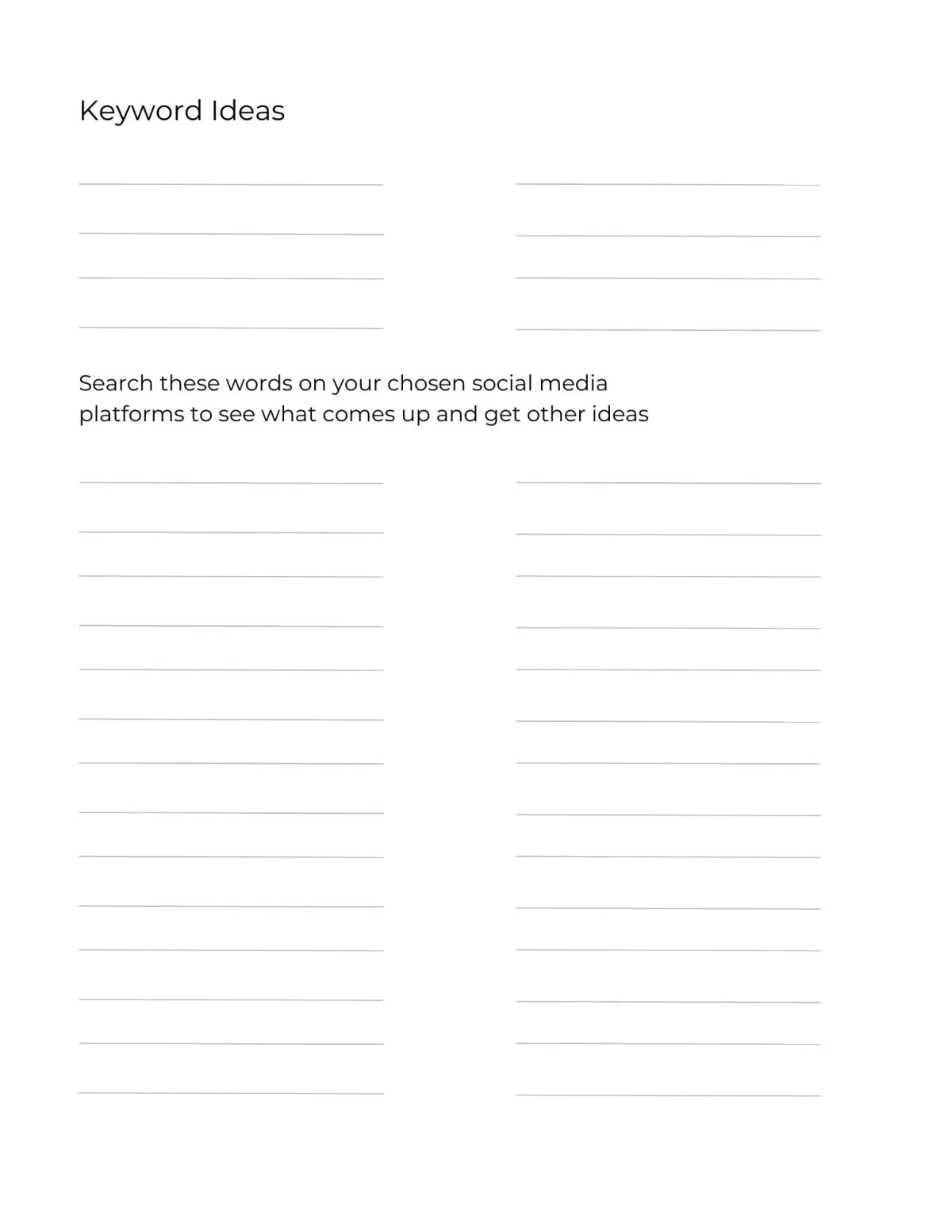 Keyword Ideas

Search these words on your chosen social media platforms to see what comes up and get other ideas